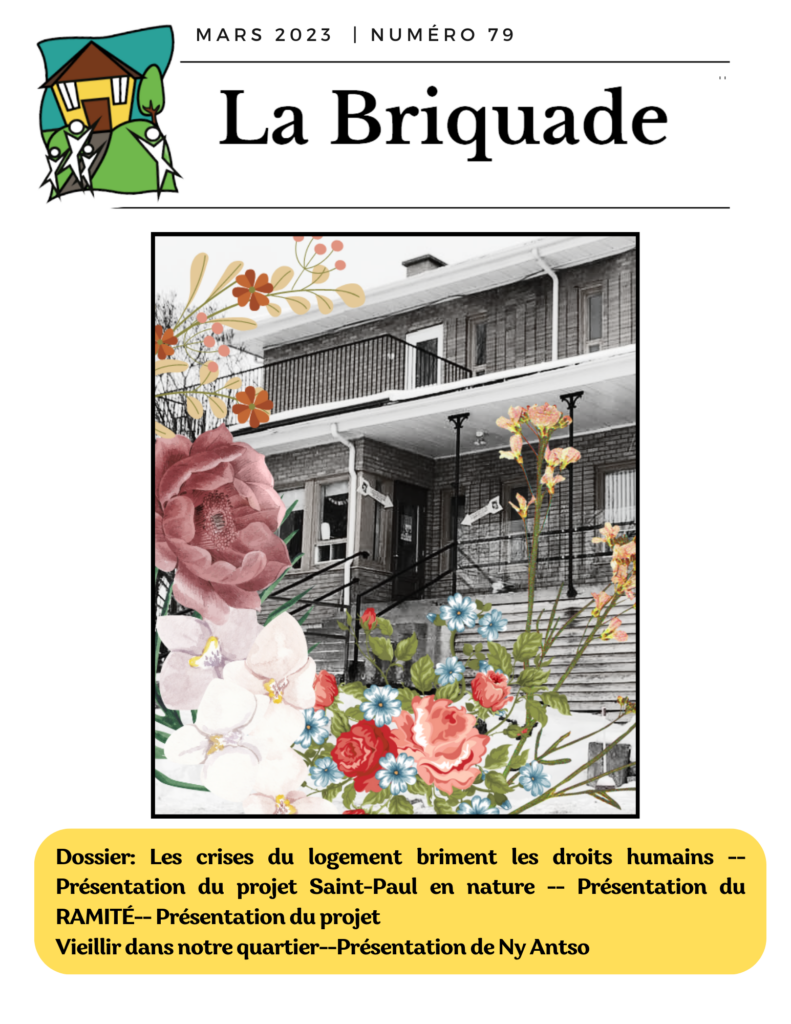 MARS 2023 | NUMÉRO 79

La Briquade

Dossier: Les crises du logement briment les droits humains -- Présentation du projet Saint-Paul en nature -- Présentation du RAMITÉ-- Présentation du projet
Vieillir dans notre quartier--Présentation de Ny Antso